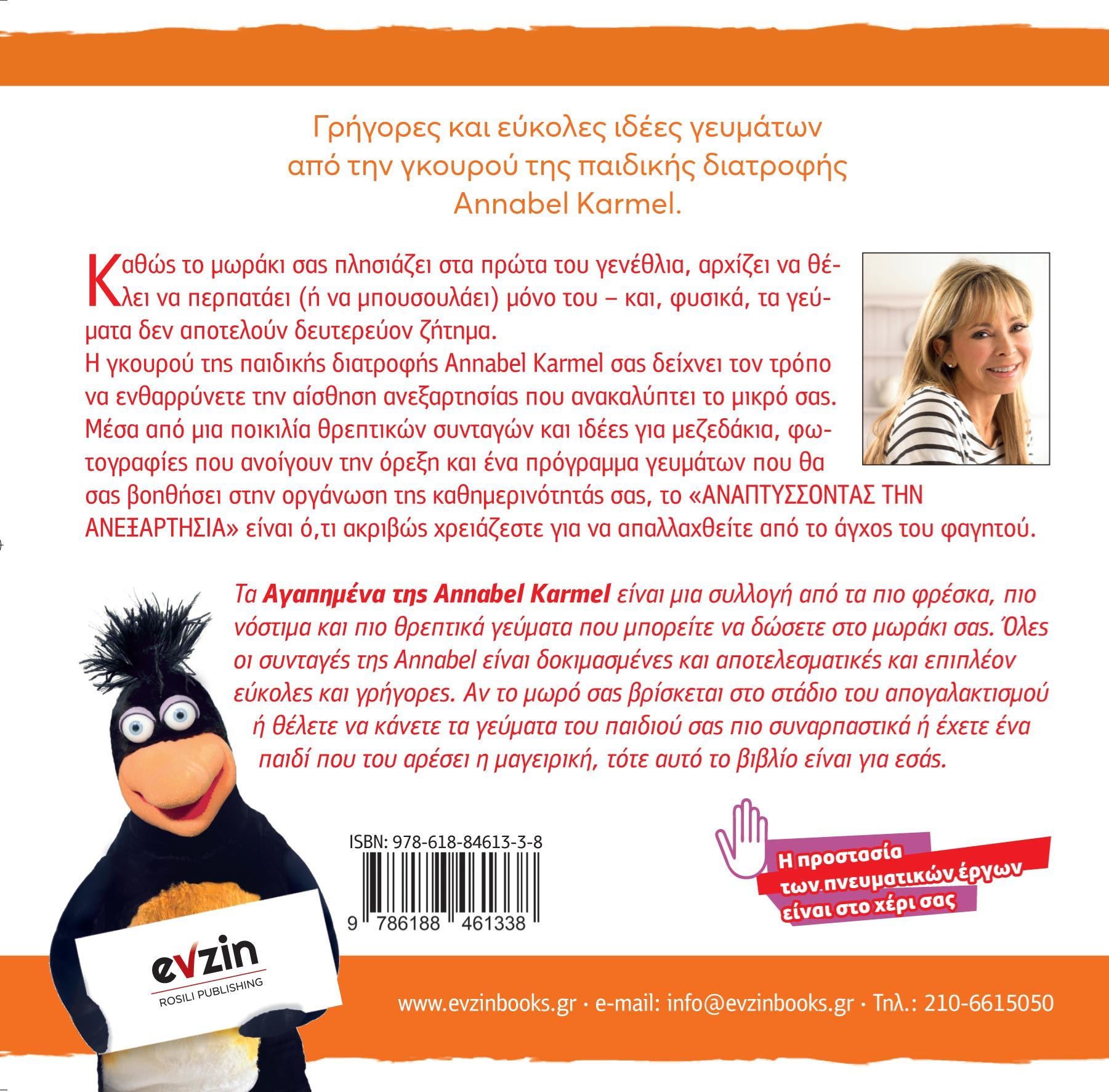 Γρήγορες και εύκολες ιδέες γευμάτων
από την γκουρού της παιδικής διατροφής
Annabel Karmel.

Καθώς το μωράκι σας πλησιάζει στα πρώτα του γενέθλια, αρχίζει να θέλει να περπατάει (ή να μπουσουλάει) μόνο του – και, φυσικά, τα γεύματα δεν αποτελούν δευτερεύον ζήτημα.
Η γκουρού της παιδικής διατροφής Annabel Karmel σας δείχνει τον τρόπο να ενθαρρύνετε την αίσθηση ανεξαρτησίας που ανακαλύπτει το μικρό σας. Μέσα από μια ποικιλία θρεπτικών συνταγών και ιδέες για μεζεδάκια, φωτογραφίες που ανοίγουν την όρεξη και ένα πρόγραμμα γευμάτων που θα σας βοηθήσει στην οργάνωση της καθημερινότητάς σας, το «ΑΝΑΠΤΥΣΣΟΝΤΑΣ ΤΗΝ ΑΝΕΞΑΡΤΗΣΙΑ» είναι ό,τι ακριβώς χρειάζεστε για να απαλλαχθείτε από το άγχος του φαγητού.

Τα Αγαπημένα της Annabel Karmel είναι μια συλλογή από τα πιο φρέσκα, πιο νόστιμα και πιο θρεπτικά γεύματα που μπορείτε να δώσετε στο μωράκι σας. Όλες οι συνταγές της Annabel είναι δοκιμασμένες και αποτελεσματικές και επιπλέον εύκολες και γρήγορες. Αν το μωρό σας βρίσκεται στο στάδιο του απογαλακτισμού ή θέλετε να κάνετε τα γεύματα του παιδιού σας πιο συναρπαστικά ή έχετε ένα παιδί που του αρέσει η μαγειρική, τότε αυτό το βιβλίο είναι για εσάς.

ISBN: 978-618-84613-3-8
9 786188 461338

Η προστασία
των πνευματικών έργων
είναι στο χέρι σας

evzin
ROSILI PUBLISHING

www.evzinbooks.gr · e-mail: info@evzinbooks.gr · Τηλ.: 210-6615050